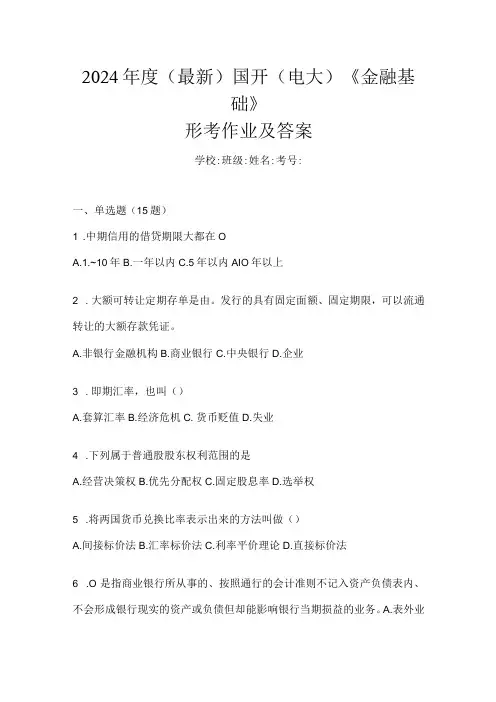 2024年度（最新）国开（电大）《金融基础》

形考作业及答案

学校:班级:姓名:考号:

一、单选题（15题）

1 .中期信用的借贷期限大都在O

A.1.~10年 B.一年以内 C.5年以内 AIO年以上

2 .大额可转让定期存单是由。发行的具有固定面额、固定期限，可以流通转让的大额存款凭证。

A.非银行金融机构 B.商业银行 C.中央银行 D.企业

3 .即期汇率，也叫（）

A.套算汇率 B.经济危机 C.货币贬值 D.失业

4 .下列属于普通股股东权利范围的是

A.经营决策权 B.优先分配权 C.固定股息率 D.选举权

5 .将两国货币兑换比率表示出来的方法叫做（）

A.间接标价法 B.汇率标价法 C.利率平价理论 D.直接标价法

6 .O是指商业银行所从事的、按照通行的会计准则不记入资产负债表内、不会形成银行现实的资产或负债但却能影响银行当期损益的业务。A.表外业